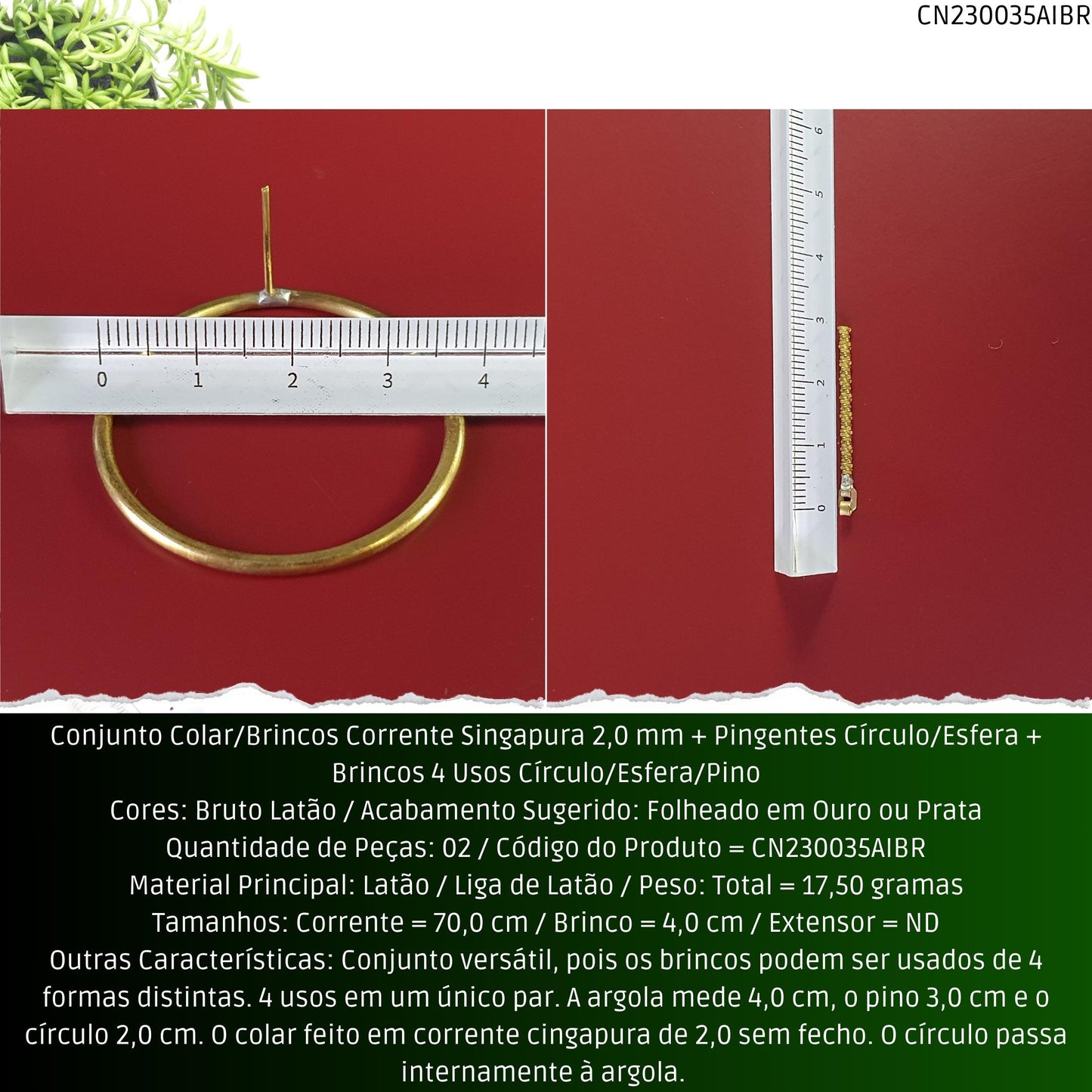 CN230035AIBR

0 1 2 3 4

0 1 2 3 4 5 6

Conjunto Colar/Brincos Corrente Singapura 2,0 mm + Pingentes Círculo/Esfera + Brincos 4 Usos Círculo/Esfera/Pino
Cores: Bruto Latão / Acabamento Sugerido: Folheado em Ouro ou Prata
Quantidade de Peças: 02 / Código do Produto = CN230035AIBR
Material Principal: Latão / Liga de Latão / Peso: Total = 17,50 gramas
Tamanhos: Corrente = 70,0 cm / Brinco = 4,0 cm / Extensor = ND
Outras Características: Conjunto versátil, pois os brincos podem ser usados de 4 formas distintas. 4 usos em um único par. A argola mede 4,0 cm, o pino 3,0 cm e o círculo 2,0 cm. O colar feito em corrente cingapura de 2,0 sem fecho. O círculo passa internamente à argola.